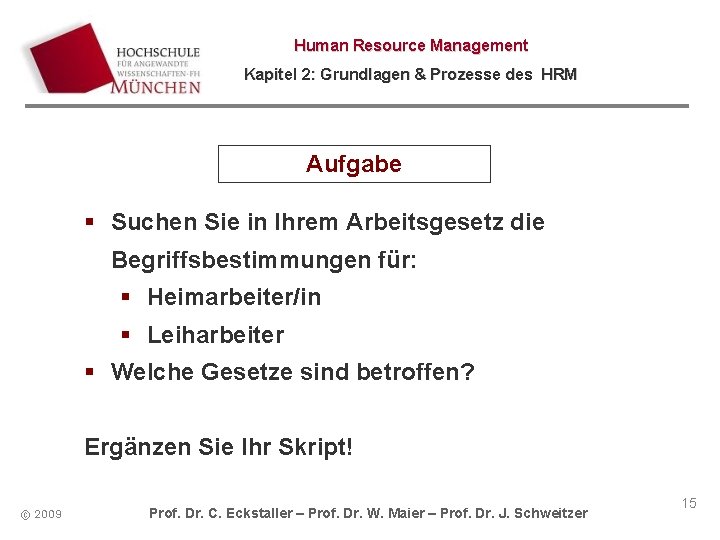 HOCHSCHULE
FÜR ANGEWANDTE
WISSENSCHAFTEN-FH
MÜNCHEN

Human Resource Management
Kapitel 2: Grundlagen & Prozesse des HRM

Aufgabe

• Suchen Sie in Ihrem Arbeitsgesetz die Begriffsbestimmungen für:
• Heimarbeiter/in
• Leiharbeiter
• Welche Gesetze sind betroffen?

Ergänzen Sie Ihr Skript!

© 2009 Prof. Dr. C. Eckstaller – Prof. Dr. W. Maier – Prof. Dr. J. Schweitzer 15